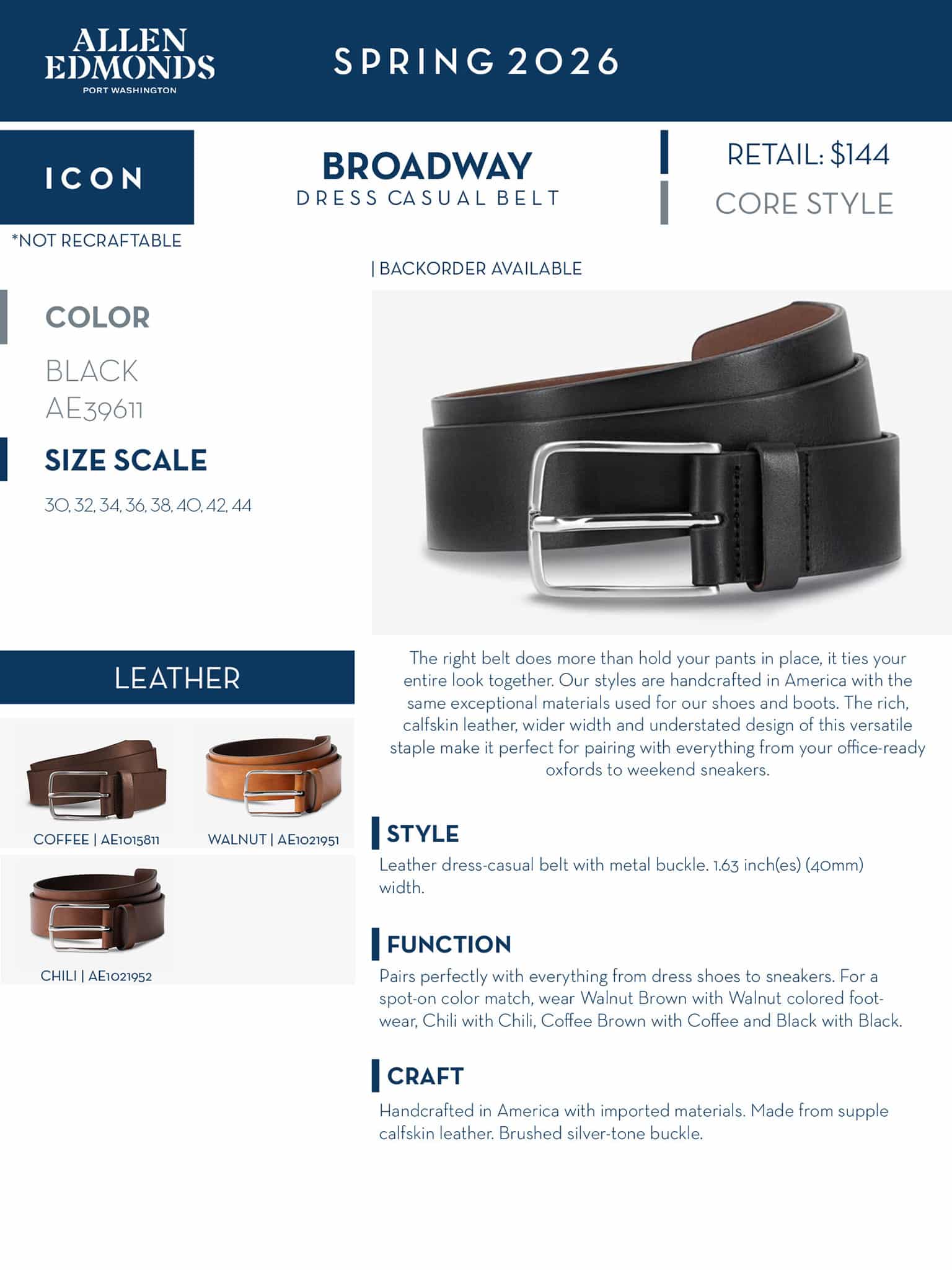 ALLEN EDMONDS
PORT WASHINGTON

SPRING 2026

ICON

*NOT RECRAFTABLE

BROADWAY
DRESS CASUAL BELT

RETAIL: $144

CORE STYLE

| BACKORDER AVAILABLE

COLOR

BLACK
AE39611

SIZE SCALE

30, 32, 34, 36, 38, 40, 42, 44

LEATHER

COFFEE | AE1015811

WALNUT | AE1021951

CHILI | AE1021952

The right belt does more than hold your pants in place, it ties your entire look together. Our styles are handcrafted in America with the same exceptional materials used for our shoes and boots. The rich, calfskin leather, wider width and understated design of this versatile staple make it perfect for pairing with everything from your office-ready oxfords to weekend sneakers.

STYLE

Leather dress-casual belt with metal buckle. 1.63 inch(es) (40mm) width.

FUNCTION

Pairs perfectly with everything from dress shoes to sneakers. For a spot-on color match, wear Walnut Brown with Walnut colored footwear, Chili with Chili, Coffee Brown with Coffee and Black with Black.

CRAFT

Handcrafted in America with imported materials. Made from supple calfskin leather. Brushed silver-tone buckle.